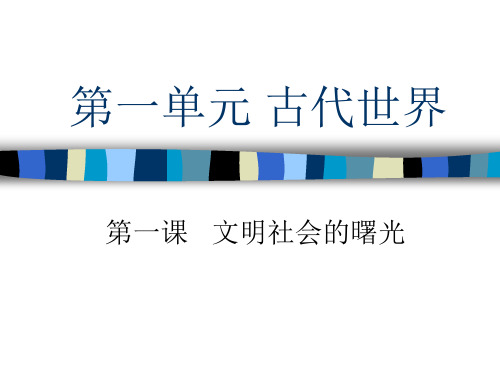 第一单元 古代世界

第一课 文明社会的曙光